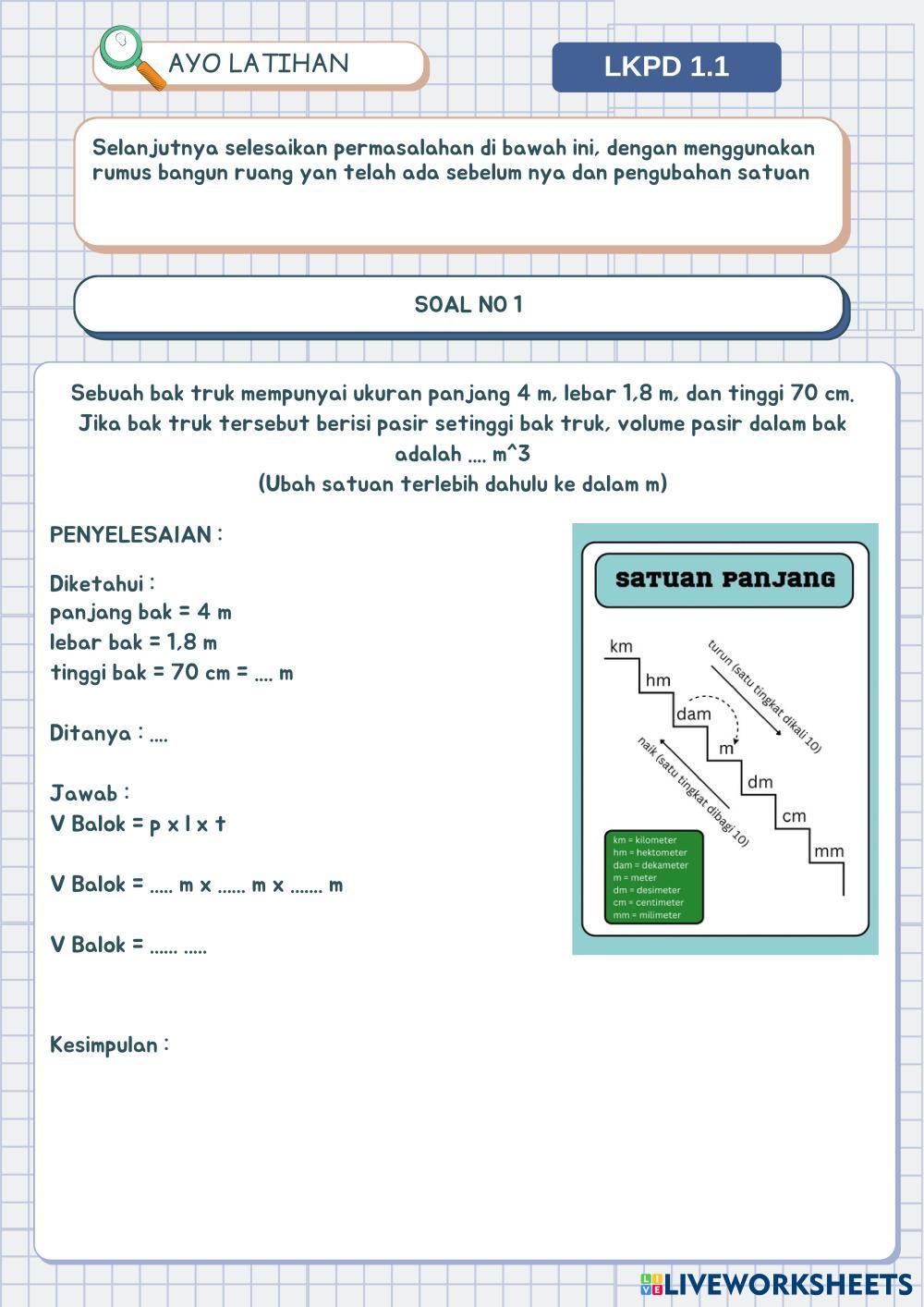 AYO LATIHAN

LKPD 1.1

Selanjutnya selesaikan permasalahan di bawah ini, dengan menggunakan rumus bangun ruang yan telah ada sebelum nya dan pengubahan satuan

SOAL NO 1

Sebuah bak truk mempunyai ukuran panjang 4 m, lebar 1,8 m, dan tinggi 70 cm. Jika bak truk tersebut berisi pasir setinggi bak truk, volume pasir dalam bak adalah .... m^3
(Ubah satuan terlebih dahulu ke dalam m)

PENYELESAIAN :

Diketahui :
panjang bak = 4 m
lebar bak = 1,8 m
tinggi bak = 70 cm = .... m

Ditanya : ....

Jawab :
V Balok = p x l x t

V Balok = ..... m x ...... m x ....... m

V Balok = ...... .....

Kesimpulan :

SATUAN PANJANG

km
hm
dam
m
dm
cm
mm
turun (satu tingkat dikali 10)
naik (satu tingkat dibagi 10)

km = kilometer
hm = hektometer
dam = dekameter
m = meter
dm = desimeter
cm = centimeter
mm = milimeter

LIVEWORKSHEETS